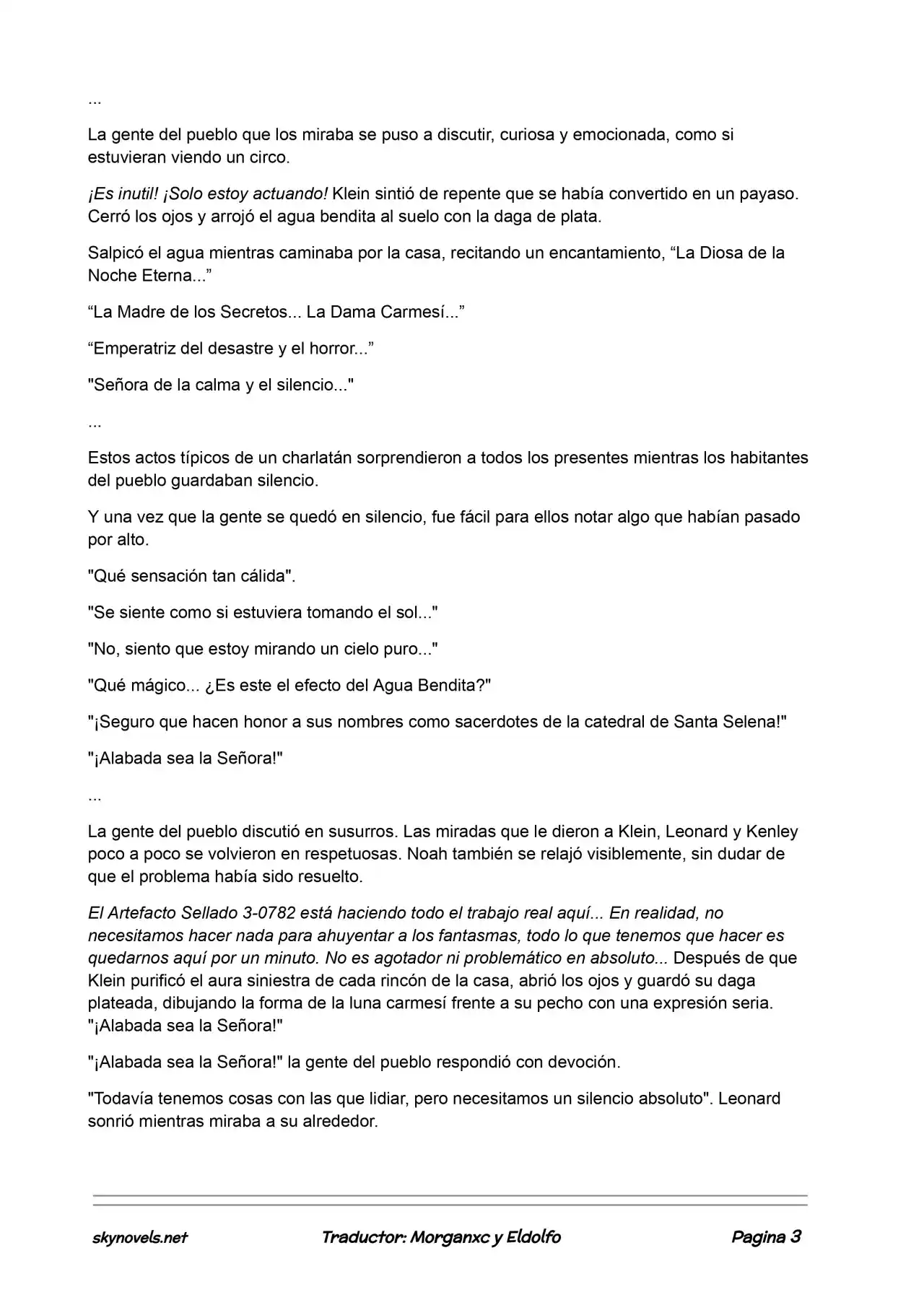 ...

La gente del pueblo que los miraba se puso a discutir, curiosa y emocionada, como si estuvieran viendo un circo.

¡Es inutil! ¡Solo estoy actuando! Klein sintió de repente que se había convertido en un payaso. Cerró los ojos y arrojó el agua bendita al suelo con la daga de plata.

Salpicó el agua mientras caminaba por la casa, recitando un encantamiento, “La Diosa de la Noche Eterna...”

“La Madre de los Secretos... La Dama Carmesí...”

“Emperatriz del desastre y el horror...”

"Señora de la calma y el silencio..."

...

Estos actos típicos de un charlatán sorprendieron a todos los presentes mientras los habitantes del pueblo guardaban silencio.

Y una vez que la gente se quedó en silencio, fue fácil para ellos notar algo que habían pasado por alto.

"Qué sensación tan cálida".

"Se siente como si estuviera tomando el sol..."

"No, siento que estoy mirando un cielo puro..."

"Qué mágico... ¿Es este el efecto del Agua Bendita?"

"¡Seguro que hacen honor a sus nombres como sacerdotes de la catedral de Santa Selena!"

"¡Alabada sea la Señora!"

...

La gente del pueblo discutió en susurros. Las miradas que le dieron a Klein, Leonard y Kenley poco a poco se volvieron en respetuosas. Noah también se relajó visiblemente, sin dudar de que el problema había sido resuelto.

El Artefacto Sellado 3-0782 está haciendo todo el trabajo real aquí... En realidad, no necesitamos hacer nada para ahuyentar a los fantasmas, todo lo que tenemos que hacer es quedarnos aquí por un minuto. No es agotador ni problemático en absoluto... Después de que Klein purificó el aura siniestra de cada rincón de la casa, abrió los ojos y guardó su daga plateada, dibujando la forma de la luna carmesí frente a su pecho con una expresión seria. "¡Alabada sea la Señora!"

"¡Alabada sea la Señora!" la gente del pueblo respondió con devoción.

"Todavía tenemos cosas con las que lidiar, pero necesitamos un silencio absoluto". Leonard sonrió mientras miraba a su alrededor.

skynovels.net Traductor: Morganxc y Eldolfo Pagina 3